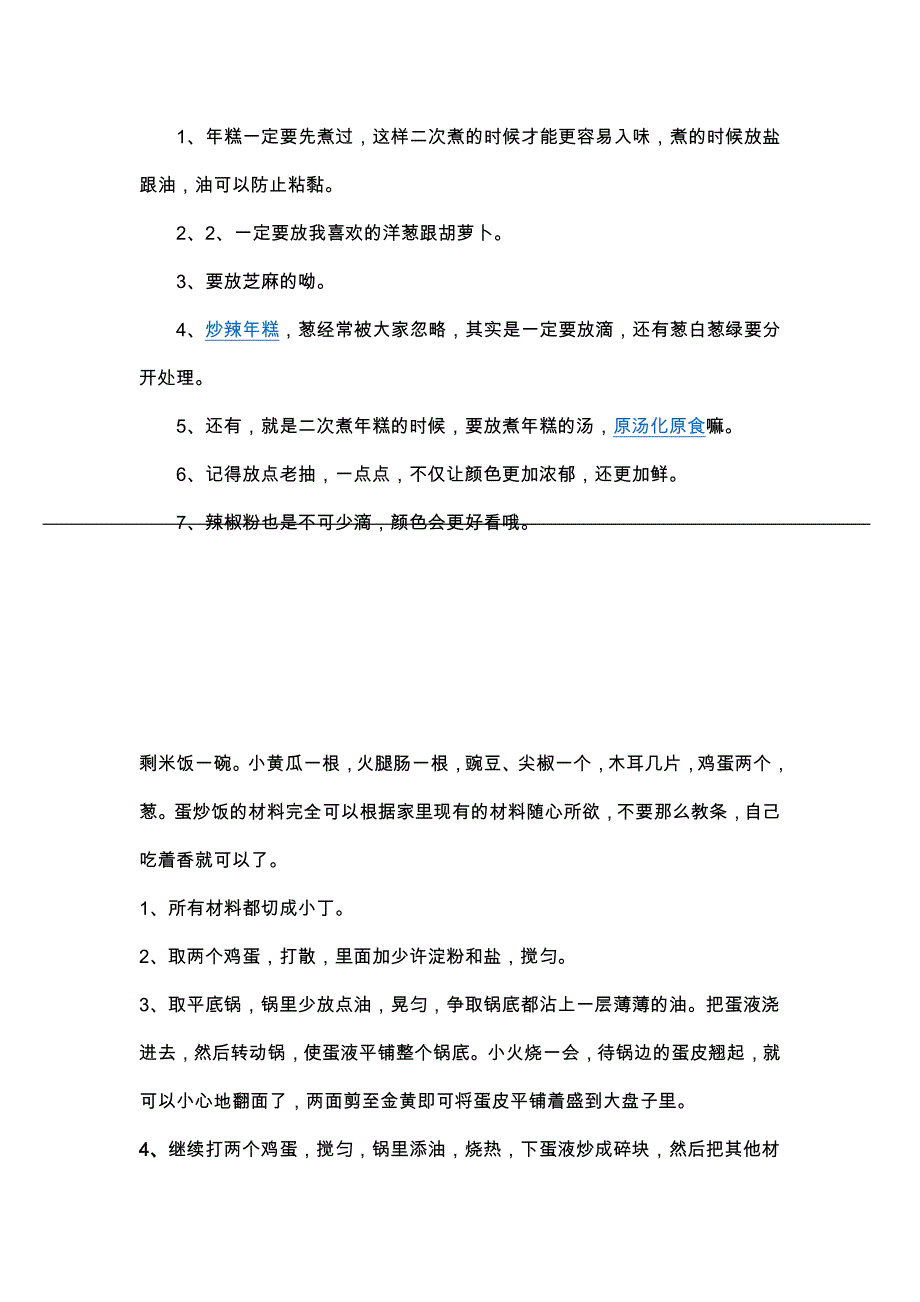 1、年糕一定要先煮过，这样二次煮的时候才能更容易入味，煮的时候放盐跟油，油可以防止粘黏。

2、2、一定要放我喜欢的洋葱跟胡萝卜。

3、要放芝麻的呦。

4、炒辣年糕，葱经常被大家忽略，其实是一定要放滴，还有葱白葱绿要分开处理。

5、还有，就是二次煮年糕的时候，要放煮年糕的汤，原汤化原食嘛。

6、记得放点老抽，一点点，不仅让颜色更加浓郁，还更加鲜。

7、辣椒粉也是不可少滴，颜色会更好看哦。

剩米饭一碗。小黄瓜一根，火腿肠一根，豌豆、尖椒一个，木耳几片，鸡蛋两个，葱。蛋炒饭的材料完全可以根据家里现有的材料随心所欲，不要那么教条，自己吃着香就可以了。

1、所有材料都切成小丁。

2、取两个鸡蛋，打散，里面加少许淀粉和盐，搅匀。

3、取平底锅，锅里少放点油，晃匀，争取锅底都沾上一层薄薄的油。把蛋液浇进去，然后转动锅，使蛋液平铺整个锅底。小火烧一会，待锅边的蛋皮翘起，就可以小心地翻面了，两面剪至金黄即可将蛋皮平铺着盛到大盘子里。

4、继续打两个鸡蛋，搅匀，锅里添油，烧热，下蛋液炒成碎块，然后把其他材